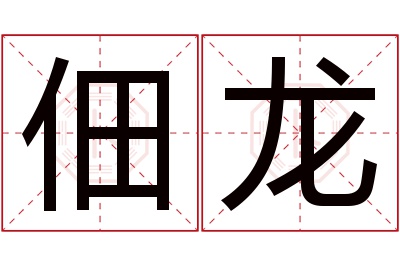 佃龙